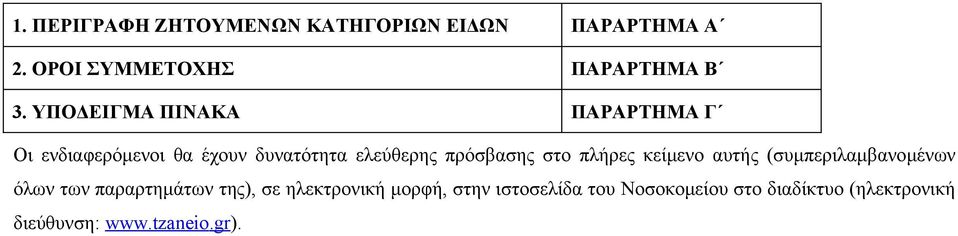 | 1. ΠΕΡΙΓΡΑΦΗ ΖΗΤΟΥΜΕΝΩΝ ΚΑΤΗΓΟΡΙΩΝ ΕΙΔΩΝ | ΠΑΡΑΡΤΗΜΑ Α΄ |
|---|---|
| 2. ΟΡΟΙ ΣΥΜΜΕΤΟΧΗΣ | ΠΑΡΑΡΤΗΜΑ Β΄ |
| 3. ΥΠΟΔΕΙΓΜΑ ΠΙΝΑΚΑ | ΠΑΡΑΡΤΗΜΑ Γ΄ |

Οι ενδιαφερόμενοι θα έχουν δυνατότητα ελεύθερης πρόσβασης στο πλήρες κείμενο αυτής (συμπεριλαμβανομένων όλων των παραρτημάτων της), σε ηλεκτρονική μορφή, στην ιστοσελίδα του Νοσοκομείου στο διαδίκτυο (ηλεκτρονική διεύθυνση: www.tzaneio.gr).